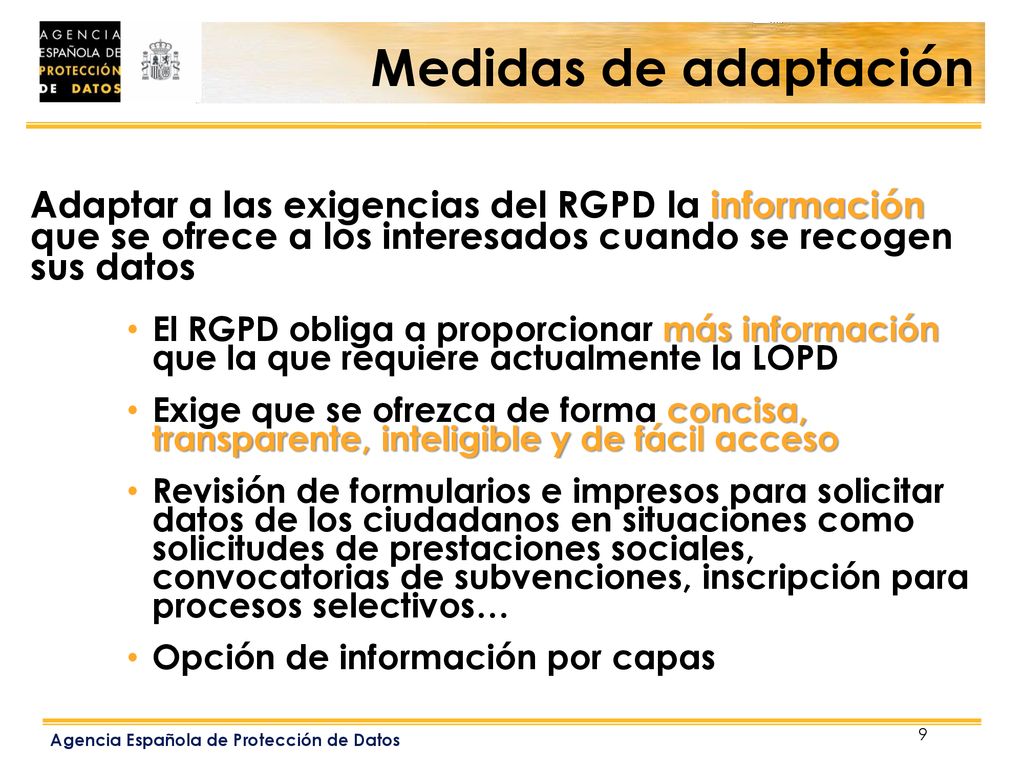 AGENCIA ESPAÑOLA DE PROTECCIÓN DE DATOS

Medidas de adaptación

Adaptar a las exigencias del RGPD la información que se ofrece a los interesados cuando se recogen sus datos

• El RGPD obliga a proporcionar más información que la que requiere actualmente la LOPD

• Exige que se ofrezca de forma concisa, transparente, inteligible y de fácil acceso

• Revisión de formularios e impresos para solicitar datos de los ciudadanos en situaciones como solicitudes de prestaciones sociales, convocatorias de subvenciones, inscripción para procesos selectivos…

• Opción de información por capas

Agencia Española de Protección de Datos

9